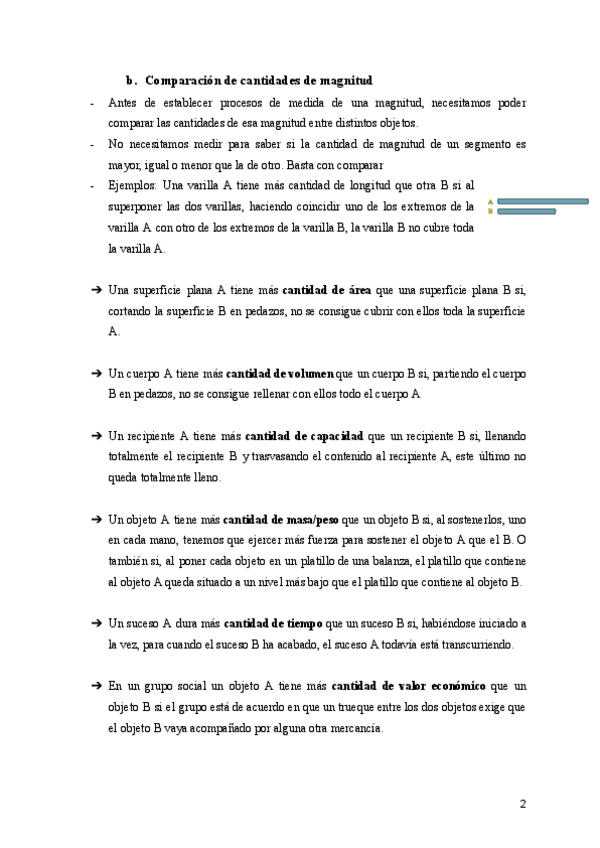 b. Comparación de cantidades de magnitud

- Antes de establecer procesos de medida de una magnitud, necesitamos poder comparar las cantidades de esa magnitud entre distintos objetos.
- No necesitamos medir para saber si la cantidad de magnitud de un segmento es mayor, igual o menor que la de otro. Basta con comparar
- Ejemplos: Una varilla A tiene más cantidad de longitud que otra B si al superponer las dos varillas, haciendo coincidir uno de los extremos de la varilla A con otro de los extremos de la varilla B, la varilla B no cubre toda la varilla A.

A
B

➔ Una superficie plana A tiene más cantidad de área que una superficie plana B si, cortando la superficie B en pedazos, no se consigue cubrir con ellos toda la superficie A.

➔ Un cuerpo A tiene más cantidad de volumen que un cuerpo B si, partiendo el cuerpo B en pedazos, no se consigue rellenar con ellos todo el cuerpo A

➔ Un recipiente A tiene más cantidad de capacidad que un recipiente B si, llenando totalmente el recipiente B y trasvasando el contenido al recipiente A, este último no queda totalmente lleno.

➔ Un objeto A tiene más cantidad de masa/peso que un objeto B si, al sostenerlos, uno en cada mano, tenemos que ejercer más fuerza para sostener el objeto A que el B. O también si, al poner cada objeto en un platillo de una balanza, el platillo que contiene al objeto A queda situado a un nivel más bajo que el platillo que contiene al objeto B.

➔ Un suceso A dura más cantidad de tiempo que un suceso B si, habiéndose iniciado a la vez, para cuando el suceso B ha acabado, el suceso A todavía está transcurriendo.

➔ En un grupo social un objeto A tiene más cantidad de valor económico que un objeto B si el grupo está de acuerdo en que un trueque entre los dos objetos exige que el objeto B vaya acompañado por alguna otra mercancía.

2